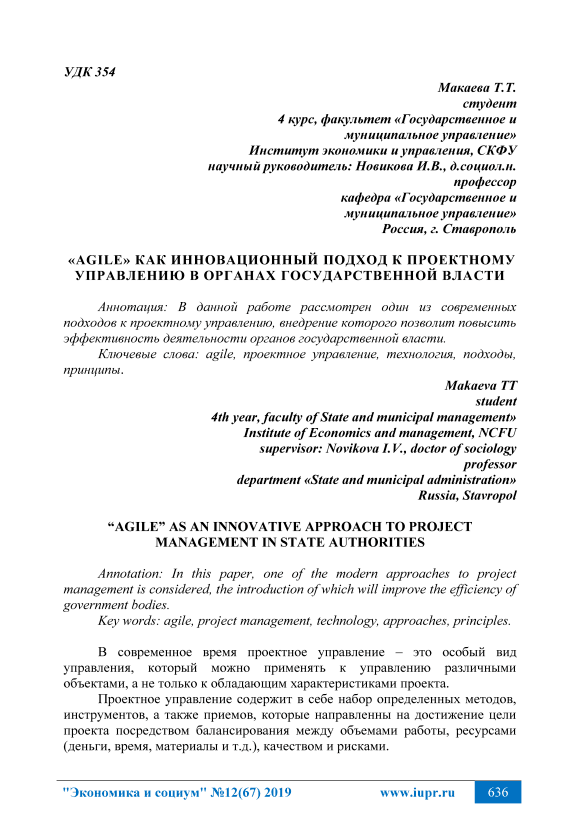 УДК 354

Макаева Т.Т.
студент
4 курс, факультет «Государственное и муниципальное управление»
Институт экономики и управления, СКФУ
научный руководитель: Новикова И.В., д.социол.н.
профессор
кафедра «Государственное и муниципальное управление»
Россия, г. Ставрополь

«AGILE» КАК ИННОВАЦИОННЫЙ ПОДХОД К ПРОЕКТНОМУ УПРАВЛЕНИЮ В ОРГАНАХ ГОСУДАРСТВЕННОЙ ВЛАСТИ

Аннотация: В данной работе рассмотрен один из современных подходов к проектному управлению, внедрение которого позволит повысить эффективность деятельности органов государственной власти.

Ключевые слова: agile, проектное управление, технология, подходы, принципы.

Makaeva TT
student
4th year, faculty of State and municipal management»
Institute of Economics and management, NCFU
supervisor: Novikova I.V., doctor of sociology
professor
department «State and municipal administration»
Russia, Stavropol

“AGILE” AS AN INNOVATIVE APPROACH TO PROJECT MANAGEMENT IN STATE AUTHORITIES

Annotation: In this paper, one of the modern approaches to project management is considered, the introduction of which will improve the efficiency of government bodies.

Key words: agile, project management, technology, approaches, principles.

В современное время проектное управление – это особый вид управления, который можно применять к управлению различными объектами, а не только к обладающим характеристиками проекта.

Проектное управление содержит в себе набор определенных методов, инструментов, а также приемов, которые направленны на достижение цели проекта посредством балансирования между объемами работы, ресурсами (деньги, время, материалы и т.д.), качеством и рисками.

"Экономика и социум" №12(67) 2019 www.iupr.ru 636